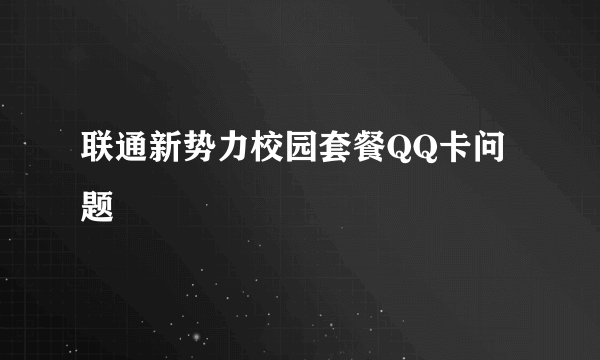 联通新势力校园套餐QQ卡问题